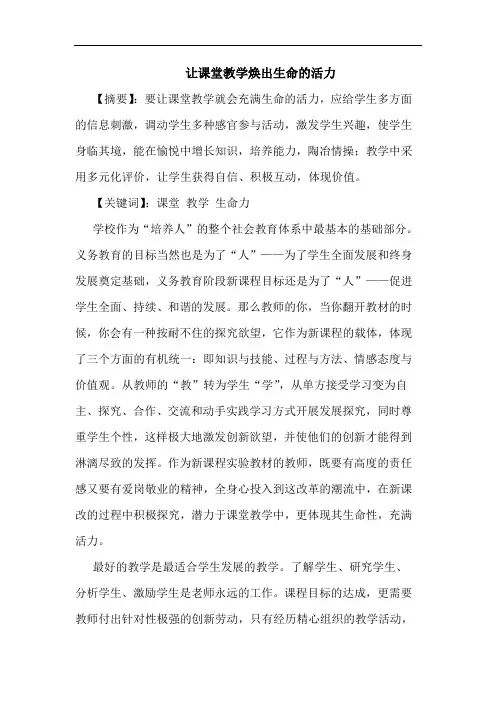 让课堂教学焕出生命的活力

【摘要】：要让课堂教学就会充满生命的活力，应给学生多方面的信息刺激，调动学生多种感官参与活动，激发学生兴趣，使学生身临其境，能在愉悦中增长知识，培养能力，陶冶情操；教学中采用多元化评价，让学生获得自信、积极互动，体现价值。

【关键词】：课堂 教学 生命力

学校作为“培养人”的整个社会教育体系中最基本的基础部分。义务教育的目标当然也是为了“人”——为了学生全面发展和终身发展奠定基础，义务教育阶段新课程目标还是为了“人”——促进学生全面、持续、和谐的发展。那么教师的你，当你翻开教材的时候，你会有一种按耐不住的探究欲望，它作为新课程的载体，体现了三个方面的有机统一：即知识与技能、过程与方法、情感态度与价值观。从教师的“教”转为学生“学”，从单方接受学习变为自主、探究、合作、交流和动手实践学习方式开展发展探究，同时尊重学生个性，这样极大地激发创新欲望，并使他们的创新才能得到淋漓尽致的发挥。作为新课程实验教材的教师，既要有高度的责任感又要有爱岗敬业的精神，全身心投入到这改革的潮流中，在新课改的过程中积极探究，潜力于课堂教学中，更体现其生命性，充满活力。

最好的教学是最适合学生发展的教学。了解学生、研究学生、分析学生、激励学生是老师永远的工作。课程目标的达成，更需要教师付出针对性极强的创新劳动，只有经历精心组织的教学活动，